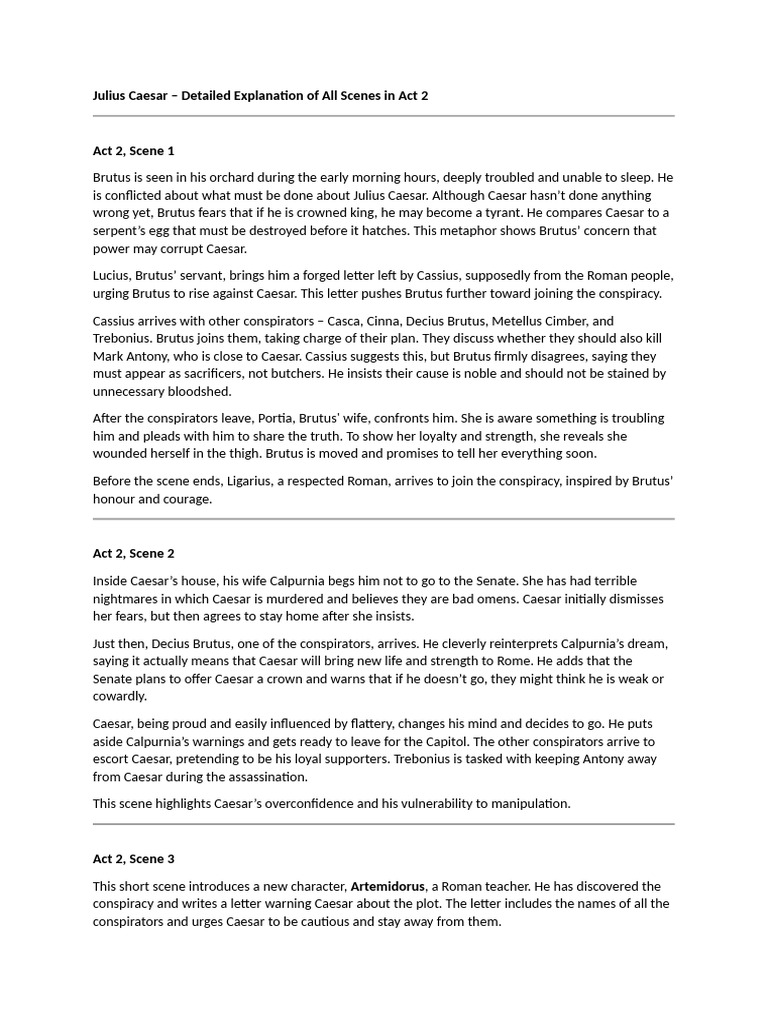 Julius Caesar – Detailed Explanation of All Scenes in Act 2

Act 2, Scene 1

Brutus is seen in his orchard during the early morning hours, deeply troubled and unable to sleep. He is conflicted about what must be done about Julius Caesar. Although Caesar hasn't done anything wrong yet, Brutus fears that if he is crowned king, he may become a tyrant. He compares Caesar to a serpent's egg that must be destroyed before it hatches. This metaphor shows Brutus' concern that power may corrupt Caesar.

Lucius, Brutus' servant, brings him a forged letter left by Cassius, supposedly from the Roman people, urging Brutus to rise against Caesar. This letter pushes Brutus further toward joining the conspiracy.

Cassius arrives with other conspirators – Casca, Cinna, Decius Brutus, Metellus Cimber, and Trebonius. Brutus joins them, taking charge of their plan. They discuss whether they should also kill Mark Antony, who is close to Caesar. Cassius suggests this, but Brutus firmly disagrees, saying they must appear as sacrificers, not butchers. He insists their cause is noble and should not be stained by unnecessary bloodshed.

After the conspirators leave, Portia, Brutus' wife, confronts him. She is aware something is troubling him and pleads with him to share the truth. To show her loyalty and strength, she reveals she wounded herself in the thigh. Brutus is moved and promises to tell her everything soon.

Before the scene ends, Ligarius, a respected Roman, arrives to join the conspiracy, inspired by Brutus' honour and courage.

Act 2, Scene 2

Inside Caesar's house, his wife Calpurnia begs him not to go to the Senate. She has had terrible nightmares in which Caesar is murdered and believes they are bad omens. Caesar initially dismisses her fears, but then agrees to stay home after she insists.

Just then, Decius Brutus, one of the conspirators, arrives. He cleverly reinterprets Calpurnia's dream, saying it actually means that Caesar will bring new life and strength to Rome. He adds that the Senate plans to offer Caesar a crown and warns that if he doesn't go, they might think he is weak or cowardly.

Caesar, being proud and easily influenced by flattery, changes his mind and decides to go. He puts aside Calpurnia's warnings and gets ready to leave for the Capitol. The other conspirators arrive to escort Caesar, pretending to be his loyal supporters. Trebonius is tasked with keeping Antony away from Caesar during the assassination.

This scene highlights Caesar's overconfidence and his vulnerability to manipulation.

Act 2, Scene 3

This short scene introduces a new character, Artemidorus, a Roman teacher. He has discovered the conspiracy and writes a letter warning Caesar about the plot. The letter includes the names of all the conspirators and urges Caesar to be cautious and stay away from them.